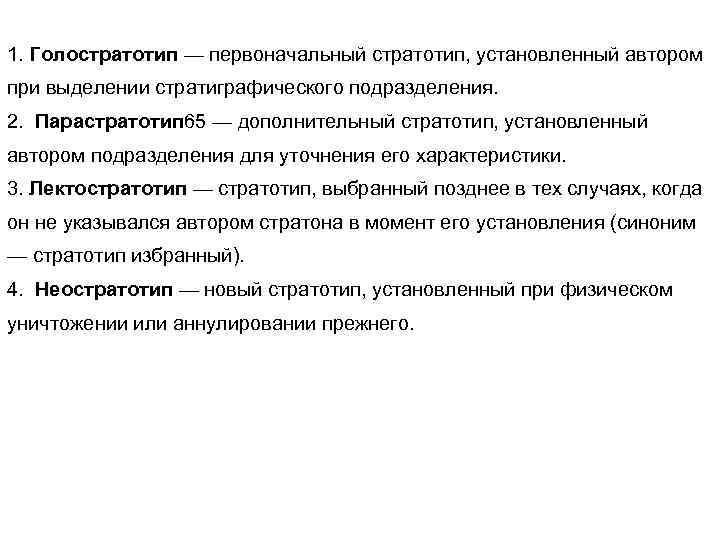 1. Голостратотип — первоначальный стратотип, установленный автором при выделении стратиграфического подразделения.

2. Парастратотип65 — дополнительный стратотип, установленный автором подразделения для уточнения его характеристики.

3. Лектостратотип — стратотип, выбранный позднее в тех случаях, когда он не указывался автором стратона в момент его установления (синоним — стратотип избранный).

4. Неостратотип — новый стратотип, установленный при физическом уничтожении или аннулировании прежнего.